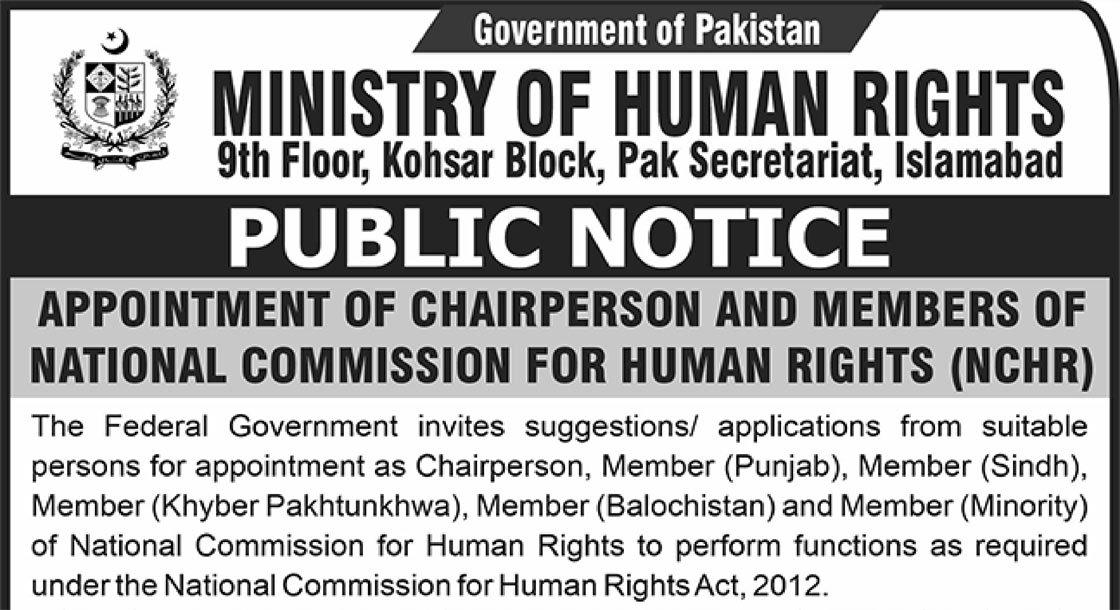 Government of Pakistan

MINISTRY OF HUMAN RIGHTS

9th Floor, Kohsar Block, Pak Secretariat, Islamabad

PUBLIC NOTICE

APPOINTMENT OF CHAIRPERSON AND MEMBERS OF NATIONAL COMMISSION FOR HUMAN RIGHTS (NCHR)

The Federal Government invites suggestions/ applications from suitable persons for appointment as Chairperson, Member (Punjab), Member (Sindh), Member (Khyber Pakhtunkhwa), Member (Balochistan) and Member (Minority) of National Commission for Human Rights to perform functions as required under the National Commission for Human Rights Act, 2012.